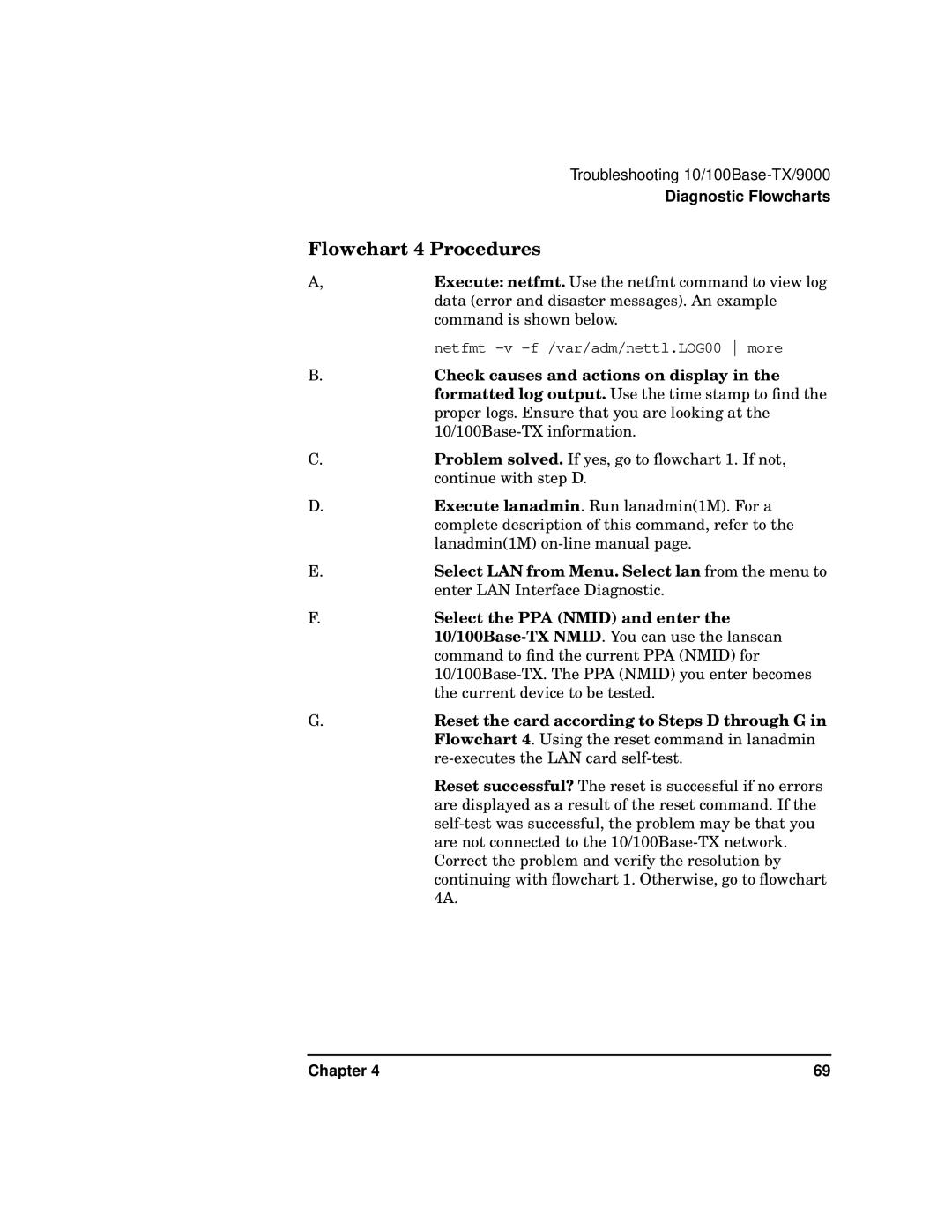 Troubleshooting 10/100Base-TX/9000

Diagnostic Flowcharts

Flowchart 4 Procedures

A, Execute: netfmt. Use the netfmt command to view log data (error and disaster messages). An example command is shown below.

netfmt -v -f /var/adm/nettl.LOG00 | more

B. Check causes and actions on display in the formatted log output. Use the time stamp to find the proper logs. Ensure that you are looking at the 10/100Base-TX information.

C. Problem solved. If yes, go to flowchart 1. If not, continue with step D.

D. Execute lanadmin. Run lanadmin(1M). For a complete description of this command, refer to the lanadmin(1M) on-line manual page.

E. Select LAN from Menu. Select lan from the menu to enter LAN Interface Diagnostic.

F. Select the PPA (NMID) and enter the 10/100Base-TX NMID. You can use the lanscan command to find the current PPA (NMID) for 10/100Base-TX. The PPA (NMID) you enter becomes the current device to be tested.

G. Reset the card according to Steps D through G in Flowchart 4. Using the reset command in lanadmin re-executes the LAN card self-test.

Reset successful? The reset is successful if no errors are displayed as a result of the reset command. If the self-test was successful, the problem may be that you are not connected to the 10/100Base-TX network. Correct the problem and verify the resolution by continuing with flowchart 1. Otherwise, go to flowchart 4A.

Chapter 4

69